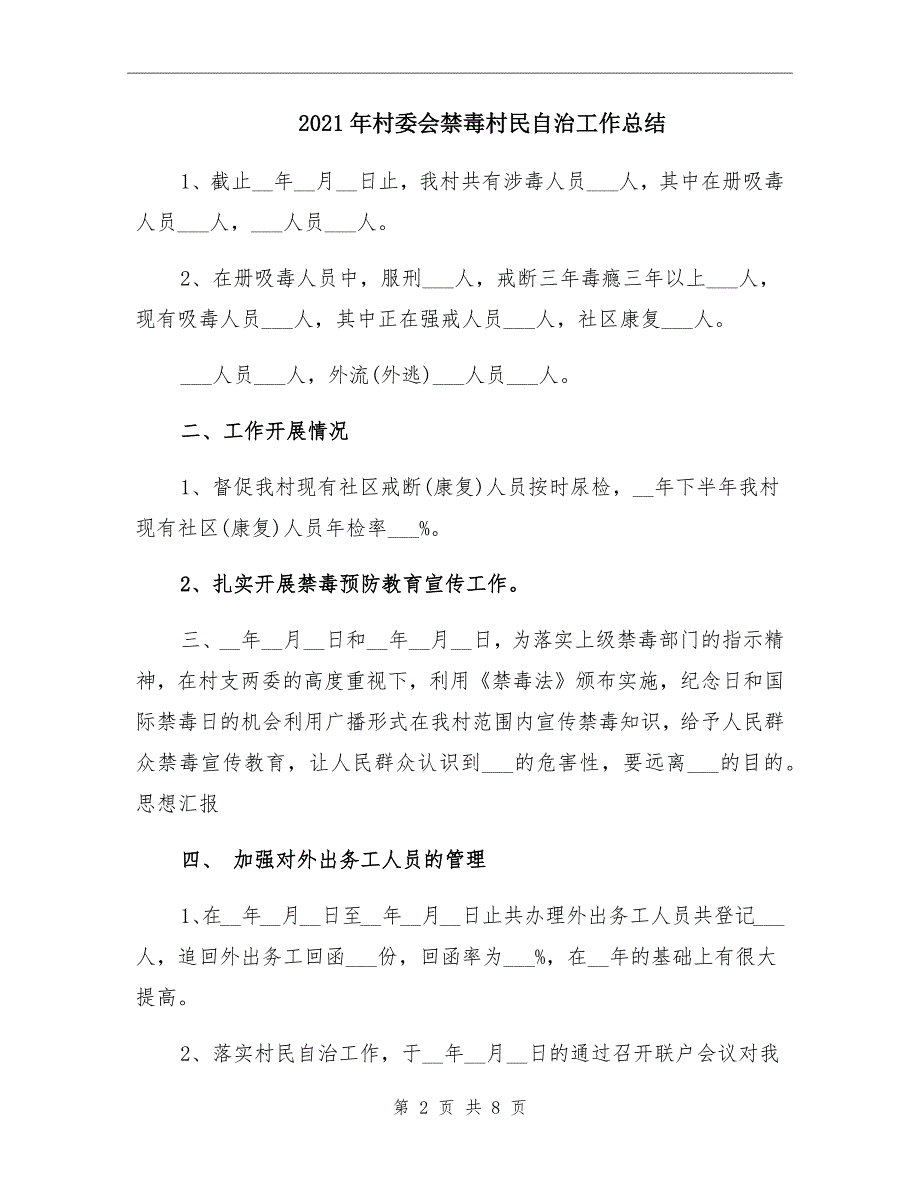 2021年村委会禁毒村民自治工作总结

1、截止__年__月__日止，我村共有涉毒人员___人，其中在册吸毒人员___人，___人员___人。

2、在册吸毒人员中，服刑___人，戒断三年毒瘾三年以上___人，现有吸毒人员___人，其中正在强戒人员___人，社区康复___人。

___人员___人，外流(外逃)___人员___人。

二、工作开展情况

1、督促我村现有社区戒断(康复)人员按时尿检，__年下半年我村现有社区(康复)人员年检率___%。

2、扎实开展禁毒预防教育宣传工作。

三、__年__月__日和__年__月__日，为落实上级禁毒部门的指示精神，在村支两委的高度重视下，利用《禁毒法》颁布实施，纪念日和国际禁毒日的机会利用广播形式在我村范围内宣传禁毒知识，给予人民群众禁毒宣传教育，让人民群众认识到___的危害性，要远离___的目的。思想汇报

四、 加强对外出务工人员的管理

1、在__年__月__日至__年__月__日止共办理外出务工人员共登记___人，追回外出务工回函___份，回函率为___%，在__年的基础上有很大提高。

2、落实村民自治工作，于__年__月__日的通过召开联户会议对我

第 2 页 共 8 页